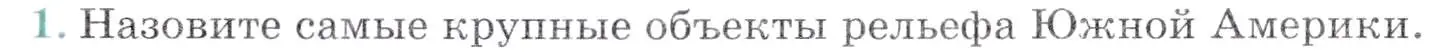 1. Назовите самые крупные объекты рельефа Южной Америки.